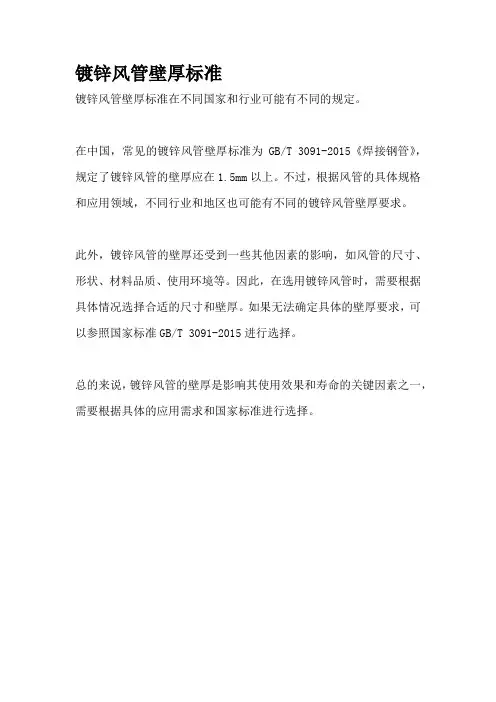 镀锌风管壁厚标准

镀锌风管壁厚标准在不同国家和行业可能有不同的规定。

在中国，常见的镀锌风管壁厚标准为 GB/T 3091-2015《焊接钢管》，规定了镀锌风管的壁厚应在 1.5mm 以上。不过，根据风管的具体规格和应用领域，不同行业和地区也可能有不同的镀锌风管壁厚要求。

此外，镀锌风管的壁厚还受到一些其他因素的影响，如风管的尺寸、形状、材料品质、使用环境等。因此，在选用镀锌风管时，需要根据具体情况选择合适的尺寸和壁厚。如果无法确定具体的壁厚要求，可以参照国家标准 GB/T 3091-2015 进行选择。

总的来说，镀锌风管的壁厚是影响其使用效果和寿命的关键因素之一，需要根据具体的应用需求和国家标准进行选择。